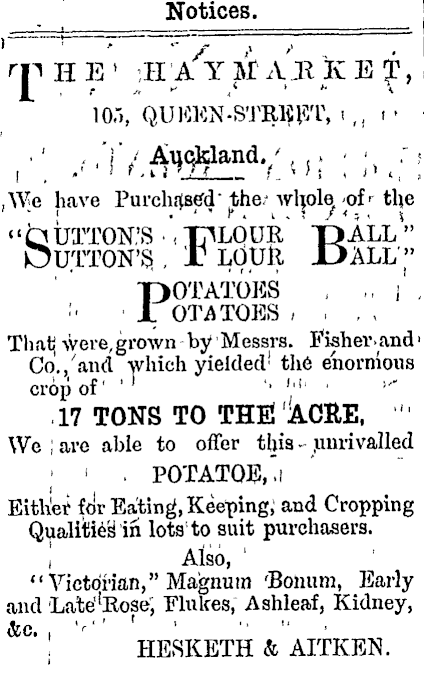 Notices.

THE HAYMARKET,

105, QUEEN-STREET,

Auckland.

We have Purchased the whole of the

"SUTTON'S FLOUR BALL"
"SUTTON'S FLOUR BALL"

POTATOES
POTATOES

That were grown by Messrs. Fisher and Co., and which yielded the enormous crop of

17 TONS TO THE ACRE,

We are able to offer this unrivalled

POTATOE,

Either for Eating, Keeping, and Cropping Qualities in lots to suit purchasers.

Also,

"Victorian," Magnum Bonum, Early and Late Rose, Flukes, Ashleaf, Kidney, &c.

HESKETH & AITKEN.